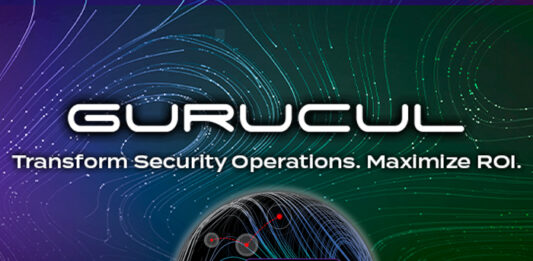 GURUCUL

Transform Security Operations. Maximize ROI.